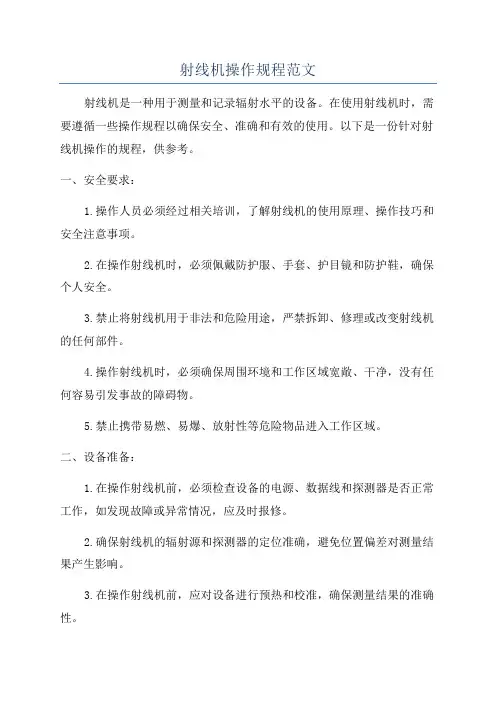 射线机操作规程范文

射线机是一种用于测量和记录辐射水平的设备。在使用射线机时，需要遵循一些操作规程以确保安全、准确和有效的使用。以下是一份针对射线机操作的规程，供参考。

一、安全要求：

1.操作人员必须经过相关培训，了解射线机的使用原理、操作技巧和安全注意事项。

2.在操作射线机时，必须佩戴防护服、手套、护目镜和防护鞋，确保个人安全。

3.禁止将射线机用于非法和危险用途，严禁拆卸、修理或改变射线机的任何部件。

4.操作射线机时，必须确保周围环境和工作区域宽敞、干净，没有任何容易引发事故的障碍物。

5.禁止携带易燃、易爆、放射性等危险物品进入工作区域。

二、设备准备：

1.在操作射线机前，必须检查设备的电源、数据线和探测器是否正常工作，如发现故障或异常情况，应及时报修。

2.确保射线机的辐射源和探测器的定位准确，避免位置偏差对测量结果产生影响。

3.在操作射线机前，应对设备进行预热和校准，确保测量结果的准确性。